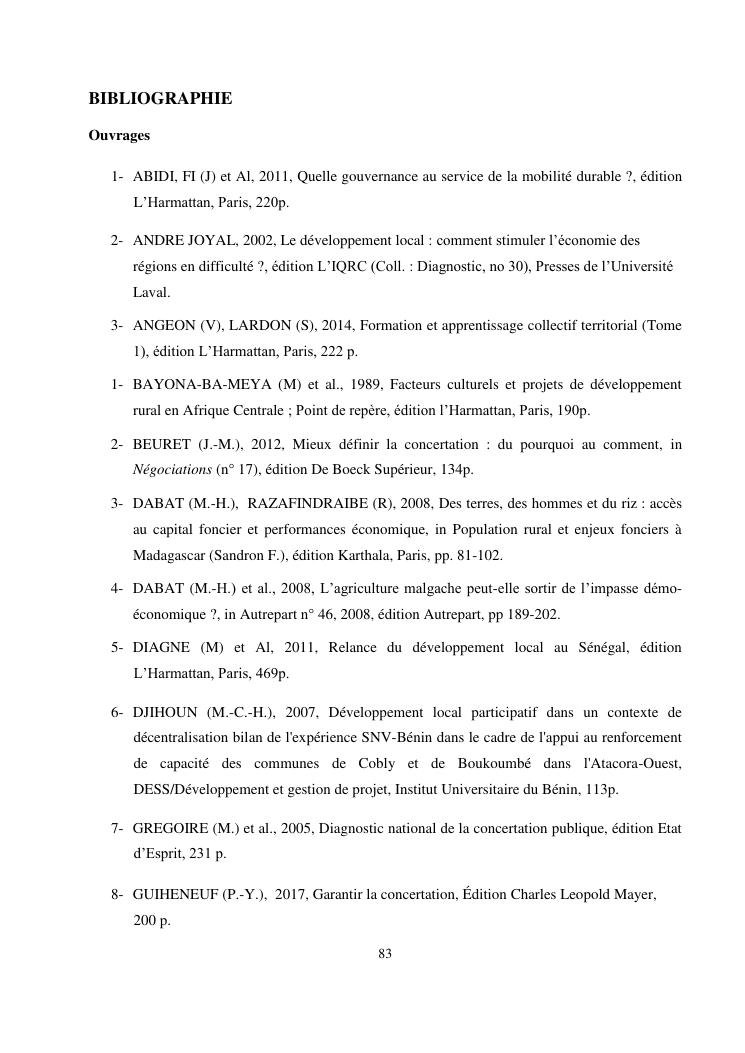 BIBLIOGRAPHIE

Ouvrages

1- ABIDI, FI (J) et Al, 2011, Quelle gouvernance au service de la mobilité durable ?, édition L'Harmattan, Paris, 220p.

2- ANDRE JOYAL, 2002, Le développement local : comment stimuler l'économie des régions en difficulté ?, édition L'IQRC (Coll. : Diagnostic, no 30), Presses de l'Université Laval.

3- ANGEON (V), LARDON (S), 2014, Formation et apprentissage collectif territorial (Tome 1), édition L'Harmattan, Paris, 222 p.

1- BAYONA-BA-MEYA (M) et al., 1989, Facteurs culturels et projets de développement rural en Afrique Centrale ; Point de repère, édition l'Harmattan, Paris, 190p.

2- BEURET (J.-M.), 2012, Mieux définir la concertation : du pourquoi au comment, in Négociations (n° 17), édition De Boeck Supérieur, 134p.

3- DABAT (M.-H.), RAZAFINDRAIBE (R), 2008, Des terres, des hommes et du riz : accès au capital foncier et performances économique, in Population rural et enjeux fonciers à Madagascar (Sandron F.), édition Karthala, Paris, pp. 81-102.

4- DABAT (M.-H.) et al., 2008, L'agriculture malgache peut-elle sortir de l'impasse démo-économique ?, in Autrepart n° 46, 2008, édition Autrepart, pp 189-202.

5- DIAGNE (M) et Al, 2011, Relance du développement local au Sénégal, édition L'Harmattan, Paris, 469p.

6- DJIHOUN (M.-C.-H.), 2007, Développement local participatif dans un contexte de décentralisation bilan de l'expérience SNV-Bénin dans le cadre de l'appui au renforcement de capacité des communes de Cobly et de Boukoumbé dans l'Atacora-Ouest, DESS/Développement et gestion de projet, Institut Universitaire du Bénin, 113p.

7- GREGOIRE (M.) et al., 2005, Diagnostic national de la concertation publique, édition Etat d'Esprit, 231 p.

8- GUIHENEUF (P.-Y.), 2017, Garantir la concertation, Édition Charles Leopold Mayer, 200 p.

83